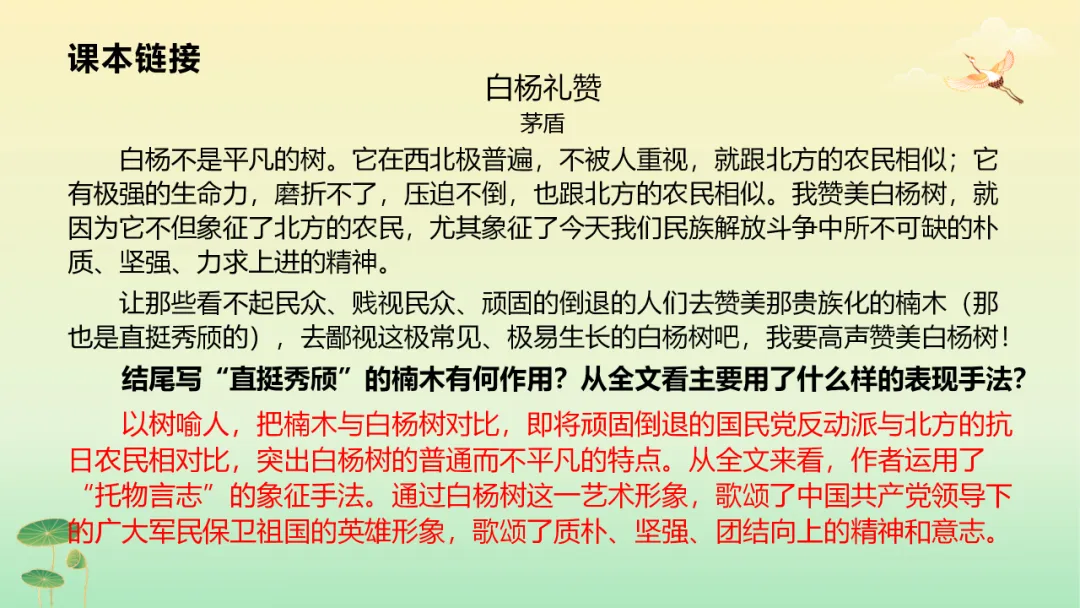 课本链接

白杨礼赞

茅盾

白杨不是平凡的树。它在西北极普遍，不被人重视，就跟北方的农民相似；它有极强的生命力，磨折不了，压迫不倒，也跟北方的农民相似。我赞美白杨树，就因为它不但象征了北方的农民，尤其象征了今天我们民族解放斗争中所不可缺的朴质、坚强、力求上进的精神。

让那些看不起民众、贱视民众、顽固的倒退的人们去赞美那贵族化的楠木（那也是直挺秀颀的），去鄙视这极常见、极易生长的白杨树吧，我要高声赞美白杨树！

结尾写“直挺秀颀”的楠木有何作用？从全文看主要用了什么样的表现手法？

以树喻人，把楠木与白杨树对比，即将顽固倒退的国民党反动派与北方的抗日农民相对比，突出白杨树的普通而不平凡的特点。从全文来看，作者运用了“托物言志”的象征手法。通过白杨树这一艺术形象，歌颂了中国共产党领导下的广大军民保卫祖国的英雄形象，歌颂了质朴、坚强、团结向上的精神和意志。